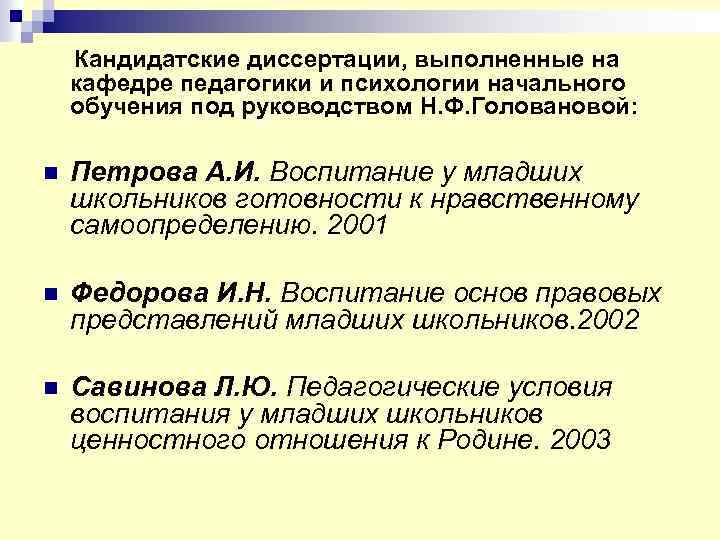 Кандидатские диссертации, выполненные на кафедре педагогики и психологии начального обучения под руководством Н.Ф.Головановой:

Петрова А.И. Воспитание у младших школьников готовности к нравственному самоопределению. 2001

Федорова И.Н. Воспитание основ правовых представлений младших школьников.2002

Савинова Л.Ю. Педагогические условия воспитания у младших школьников ценностного отношения к Родине. 2003